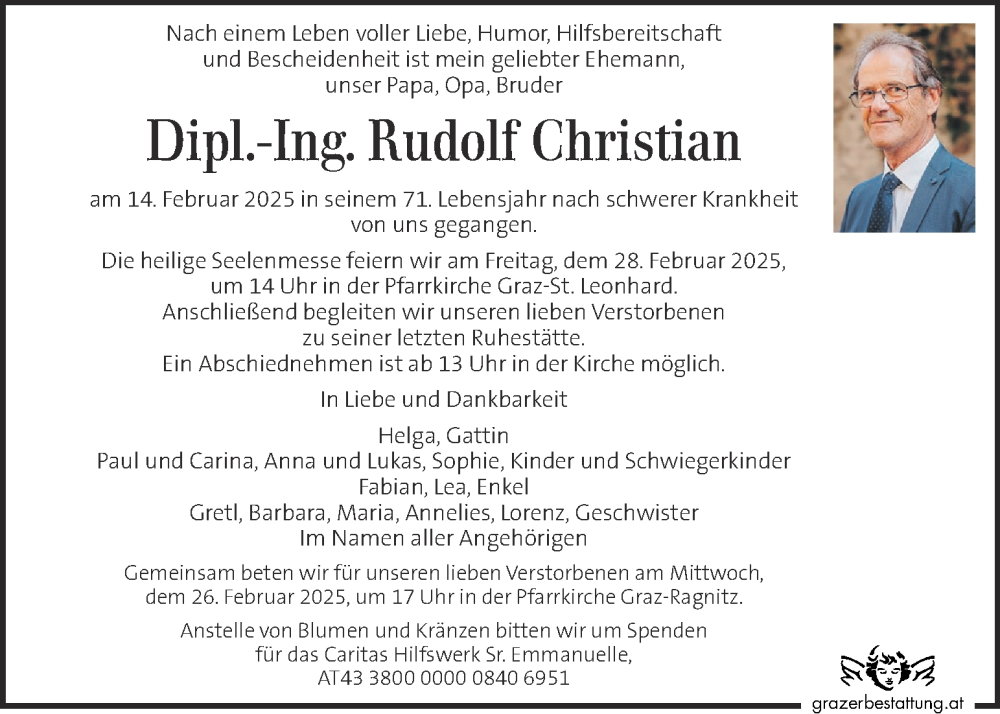 Nach einem Leben voller Liebe, Humor, Hilfsbereitschaft und Bescheidenheit ist mein geliebter Ehemann, unser Papa, Opa, Bruder

Dipl.-Ing. Rudolf Christian

am 14. Februar 2025 in seinem 71. Lebensjahr nach schwerer Krankheit von uns gegangen.

Die heilige Seelenmesse feiern wir am Freitag, dem 28. Februar 2025, um 14 Uhr in der Pfarrkirche Graz-St. Leonhard. Anschließend begleiten wir unseren lieben Verstorbenen zu seiner letzten Ruhestätte. Ein Abschiednehmen ist ab 13 Uhr in der Kirche möglich.

In Liebe und Dankbarkeit

Helga, Gattin
Paul und Carina, Anna und Lukas, Sophie, Kinder und Schwiegerkinder
Fabian, Lea, Enkel
Gretl, Barbara, Maria, Annelies, Lorenz, Geschwister
Im Namen aller Angehörigen

Gemeinsam beten wir für unseren lieben Verstorbenen am Mittwoch, dem 26. Februar 2025, um 17 Uhr in der Pfarrkirche Graz-Ragnitz.

Anstelle von Blumen und Kränzen bitten wir um Spenden für das Caritas Hilfswerk Sr. Emmanuelle, AT43 3800 0000 0840 6951

grazerbestattung.at